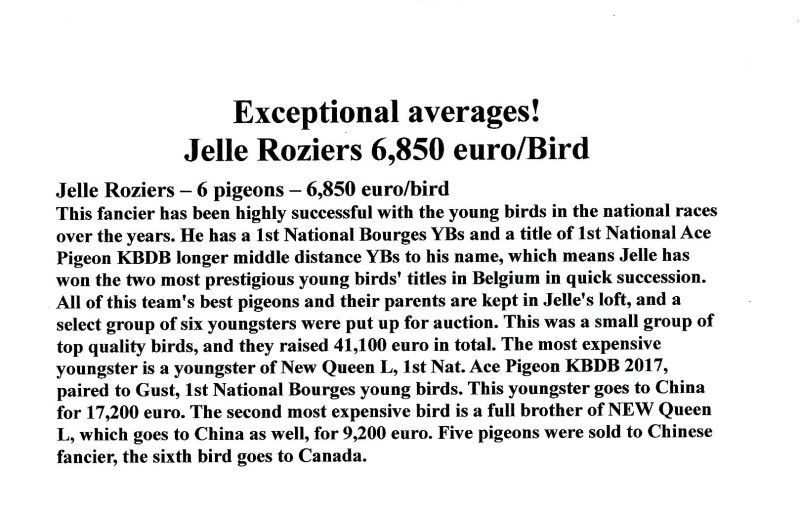 Exceptional averages!
Jelle Roziers 6,850 euro/Bird

Jelle Roziers – 6 pigeons – 6,850 euro/bird
This fancier has been highly successful with the young birds in the national races over the years. He has a 1st National Bourges YBs and a title of 1st National Ace Pigeon KBDB longer middle distance YBs to his name, which means Jelle has won the two most prestigious young birds' titles in Belgium in quick succession. All of this team's best pigeons and their parents are kept in Jelle's loft, and a select group of six youngsters were put up for auction. This was a small group of top quality birds, and they raised 41,100 euro in total. The most expensive youngster is a youngster of New Queen L, 1st Nat. Ace Pigeon KBDB 2017, paired to Gust, 1st National Bourges young birds. This youngster goes to China for 17,200 euro. The second most expensive bird is a full brother of NEW Queen L, which goes to China as well, for 9,200 euro. Five pigeons were sold to Chinese fancier, the sixth bird goes to Canada.